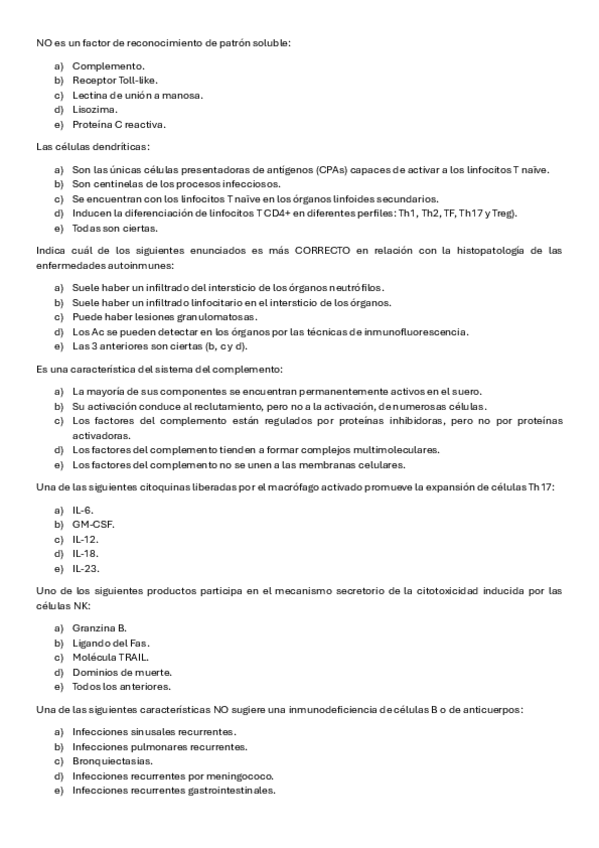 NO es un factor de reconocimiento de patrón soluble:

a) Complemento.
b) Receptor Toll-like.
c) Lectina de unión a manosa.
d) Lisozima.
e) Proteína C reactiva.

Las células dendríticas:

a) Son las únicas células presentadoras de antígenos (CPAs) capaces de activar a los linfocitos T naïve.
b) Son centinelas de los procesos infecciosos.
c) Se encuentran con los linfocitos T naïve en los órganos linfoides secundarios.
d) Inducen la diferenciación de linfocitos T CD4+ en diferentes perfiles: Th1, Th2, TF, Th17 y Treg).
e) Todas son ciertas.

Indica cuál de los siguientes enunciados es más CORRECTO en relación con la histopatología de las enfermedades autoinmunes:

a) Suele haber un infiltrado del intersticio de los órganos neutrófilos.
b) Suele haber un infiltrado linfocitario en el intersticio de los órganos.
c) Puede haber lesiones granulomatosas.
d) Los Ac se pueden detectar en los órganos por las técnicas de inmunofluorescencia.
e) Las 3 anteriores son ciertas (b, c y d).

Es una característica del sistema del complemento:

a) La mayoría de sus componentes se encuentran permanentemente activos en el suero.
b) Su activación conduce al reclutamiento, pero no a la activación, de numerosas células.
c) Los factores del complemento están regulados por proteínas inhibidoras, pero no por proteínas activadoras.
d) Los factores del complemento tienden a formar complejos multimoleculares.
e) Los factores del complemento no se unen a las membranas celulares.

Una de las siguientes citoquinas liberadas por el macrófago activado promueve la expansión de células Th17:

a) IL-6.
b) GM-CSF.
c) IL-12.
d) IL-18.
e) IL-23.

Uno de los siguientes productos participa en el mecanismo secretorio de la citotoxicidad inducida por las células NK:

a) Granzina B.
b) Ligando del Fas.
c) Molécula TRAIL.
d) Dominios de muerte.
e) Todos los anteriores.

Una de las siguientes características NO sugiere una inmunodeficiencia de células B o de anticuerpos:

a) Infecciones sinusales recurrentes.
b) Infecciones pulmonares recurrentes.
c) Bronquiectasias.
d) Infecciones recurrentes por meningococo.
e) Infecciones recurrentes gastrointestinales.